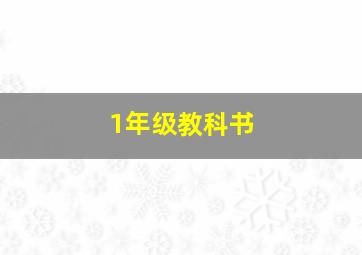 1年级教科书